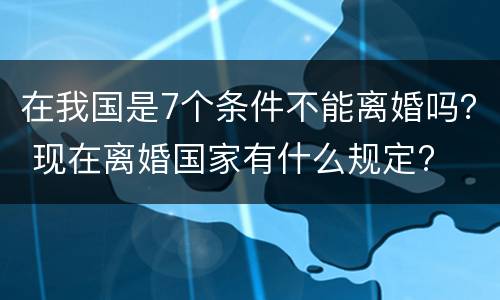 在我国是7个条件不能离婚吗？
现在离婚国家有什么规定？